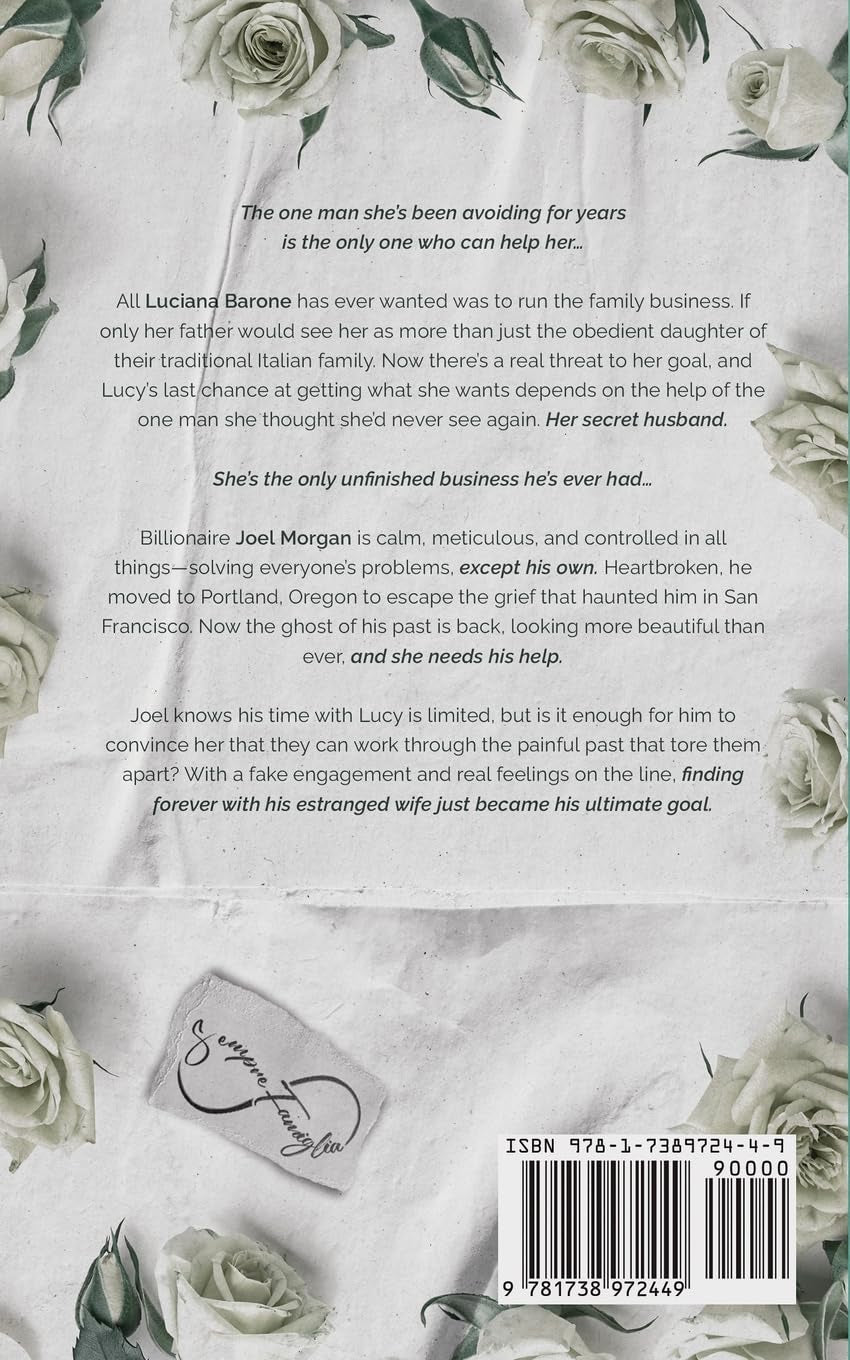 The one man she's been avoiding for years
is the only one who can help her...

All Luciana Barone has ever wanted was to run the family business. If only her father would see her as more than just the obedient daughter of their traditional Italian family. Now there's a real threat to her goal, and Lucy's last chance at getting what she wants depends on the help of the one man she thought she'd never see again. Her secret husband.

She's the only unfinished business he's ever had...

Billionaire Joel Morgan is calm, meticulous, and controlled in all things—solving everyone's problems, except his own. Heartbroken, he moved to Portland, Oregon to escape the grief that haunted him in San Francisco. Now the ghost of his past is back, looking more beautiful than ever, and she needs his help.

Joel knows his time with Lucy is limited, but is it enough for him to convince her that they can work through the painful past that tore them apart? With a fake engagement and real feelings on the line, finding forever with his estranged wife just became his ultimate goal.

Sempre Famiglia

ISBN 978-1-7389724-4-9
90000
9 781738 972449